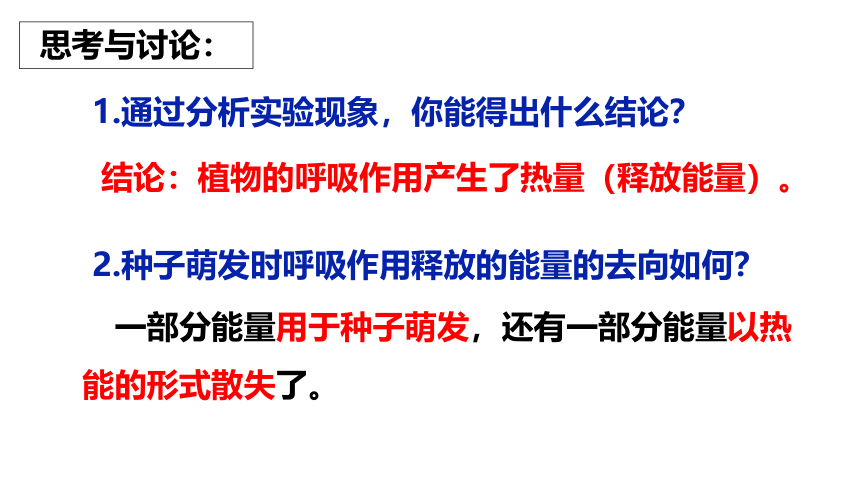 思考与讨论：

1.通过分析实验现象，你能得出什么结论？

结论：植物的呼吸作用产生了热量（释放能量）。

2.种子萌发时呼吸作用释放的能量的去向如何？

一部分能量用于种子萌发，还有一部分能量以热能的形式散失了。